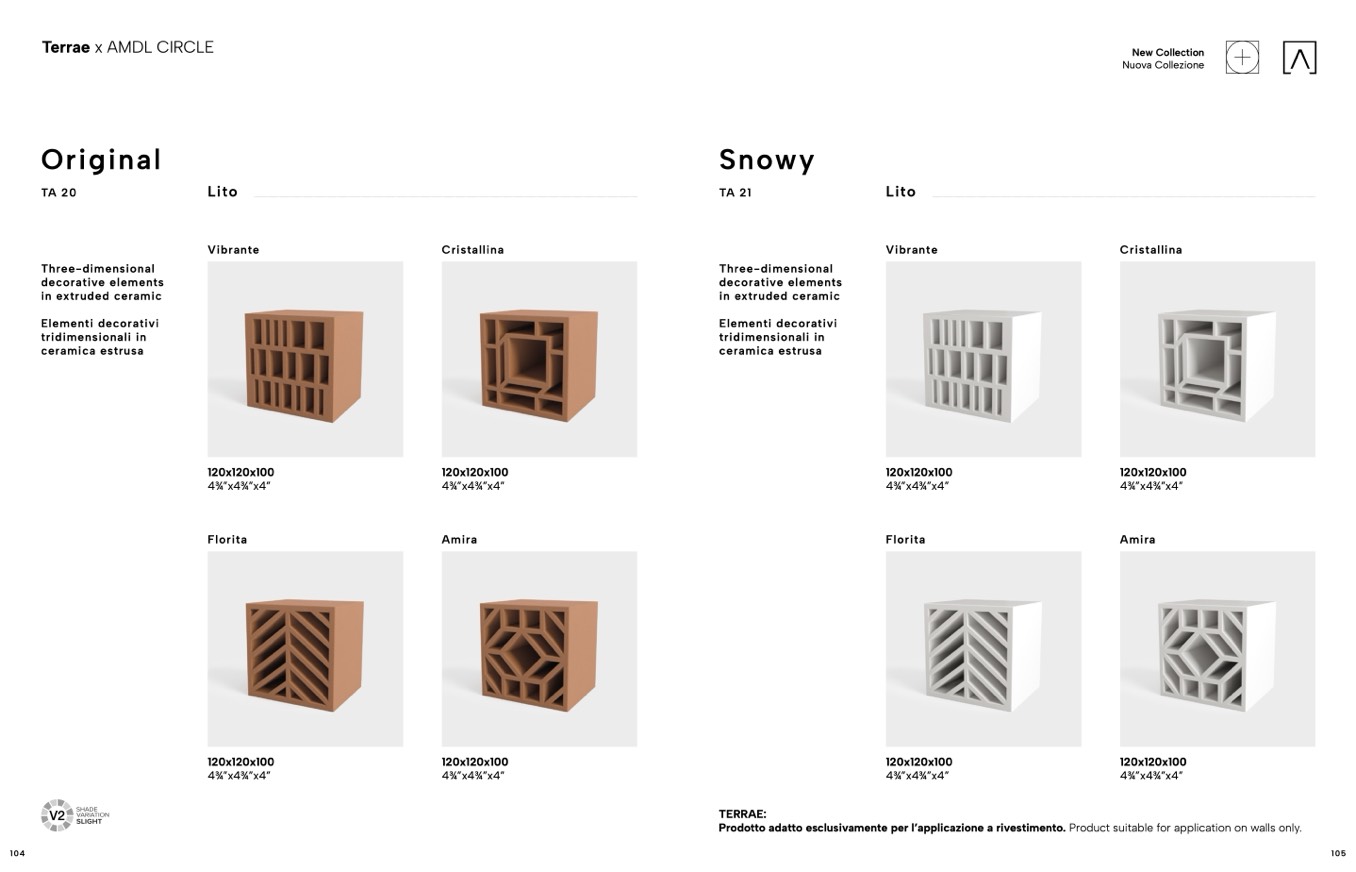 Terrae x AMDL CIRCLE

New Collection
Nuova Collezione

Original

TA 20

Lito

Three-dimensional decorative elements in extruded ceramic

Elementi decorativi tridimensionali in ceramica estrusa

Vibrante

120x120x100
4¾"x4¾"x4"

Cristallina

120x120x100
4¾"x4¾"x4"

Florita

120x120x100
4¾"x4¾"x4"

Amira

120x120x100
4¾"x4¾"x4"

V2 SHADE VARIATION SLIGHT

104

Snowy

TA 21

Lito

Three-dimensional decorative elements in extruded ceramic

Elementi decorativi tridimensionali in ceramica estrusa

Vibrante

120x120x100
4¾"x4¾"x4"

Cristallina

120x120x100
4¾"x4¾"x4"

Florita

120x120x100
4¾"x4¾"x4"

Amira

120x120x100
4¾"x4¾"x4"

TERRAE:
Prodotto adatto esclusivamente per l'applicazione a rivestimento. Product suitable for application on walls only.

105